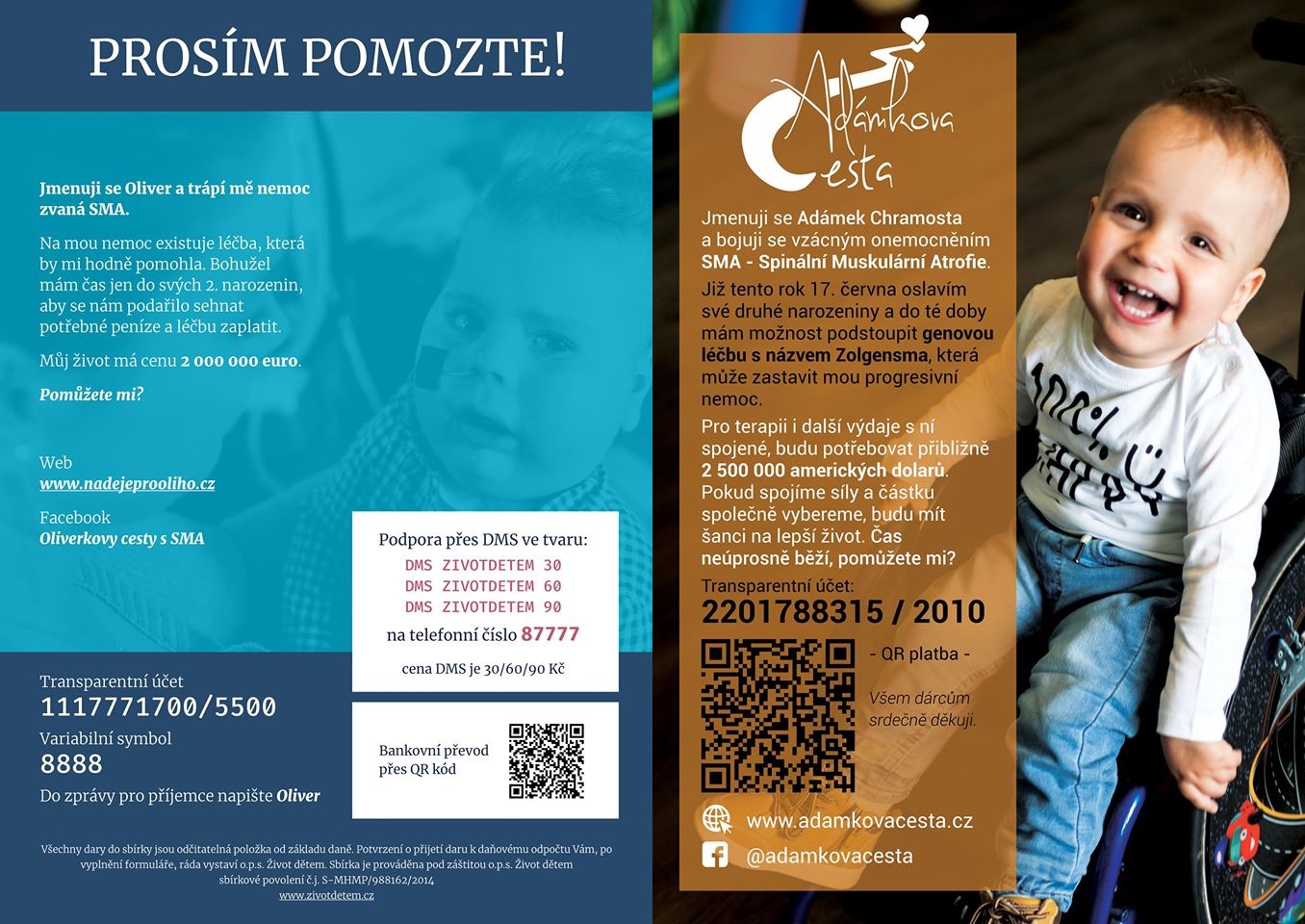 PROSÍM POMOZTE!

Jmenuji se Oliver a trápí mě nemoc zvaná SMA.

Na mou nemoc existuje léčba, která by mi hodně pomohla. Bohužel mám čas jen do svých 2. narozenin, aby se nám podařilo sehnat potřebné peníze a léčbu zaplatit.

Můj život má cenu 2 000 000 euro.

Pomůžete mi?

Web
www.nadejeprooliho.cz

Facebook
Oliverkovy cesty s SMA

Podpora přes DMS ve tvaru:
DMS ZIVOTDETEM 30
DMS ZIVOTDETEM 60
DMS ZIVOTDETEM 90
na telefonní číslo 87777
cena DMS je 30/60/90 Kč

Transparentní účet
1117771700/5500
Variabilní symbol
8888
Do zprávy pro příjemce napište Oliver

Bankovní převod přes QR kód

Všechny dary do sbírky jsou odčitatelná položka od základu daně. Potvrzení o přijetí daru k daňovému odpočtu Vám, po vyplnění formuláře, ráda vystaví o.p.s. Život dětem. Sbírka je prováděna pod záštitou o.p.s. Život dětem sbírkové povolení č.j. S-MHMP/988162/2014
www.zivotdetem.cz

Adámkova Cesta

Jmenuji se Adámek Chramosta a bojuji se vzácným onemocněním SMA - Spinální Muskulární Atrofie.

Již tento rok 17. června oslavím své druhé narozeniny a do té doby mám možnost podstoupit genovou léčbu s názvem Zolgensma, která může zastavit mou progresivní nemoc.

Pro terapii i další výdaje s ní spojené, budu potřebovat přibližně 2 500 000 amerických dolarů. Pokud spojíme síly a částku společně vybereme, budu mít šanci na lepší život. Čas neúprosně běží, pomůžete mi?

Transparentní účet:
2201788315 / 2010

- QR platba -

Všem dárcům srdečně děkuji.

www.adamkovacesta.cz
@adamkovacesta